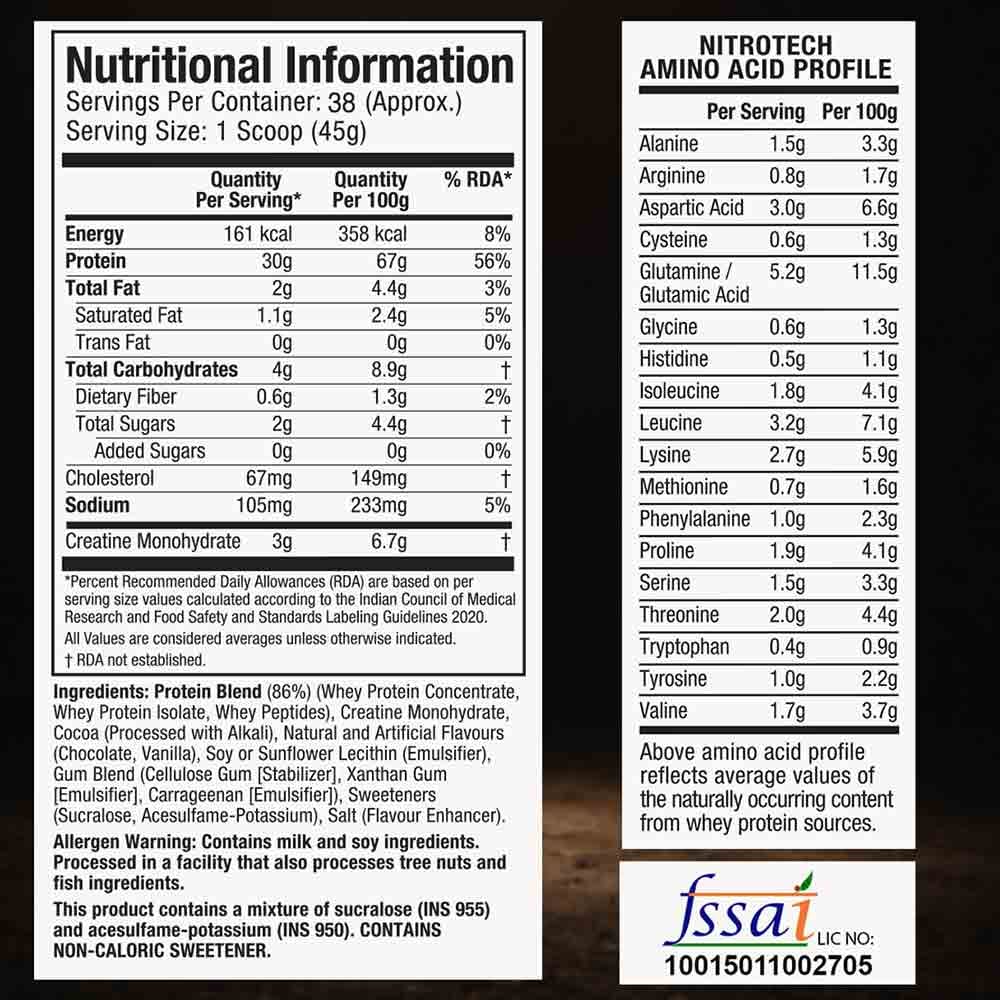 Nutritional Information
Servings Per Container: 38 (Approx.)
Serving Size: 1 Scoop (45g)

| | Quantity Per Serving* | Quantity Per 100g | % RDA* |
|---|---|---|---|
| Energy | 161 kcal | 358 kcal | 8% |
| Protein | 30g | 67g | 56% |
| Total Fat | 2g | 4.4g | 3% |
| Saturated Fat | 1.1g | 2.4g | 5% |
| Trans Fat | 0g | 0g | 0% |
| Total Carbohydrates | 4g | 8.9g | † |
| Dietary Fiber | 0.6g | 1.3g | 2% |
| Total Sugars | 2g | 4.4g | † |
| Added Sugars | 0g | 0g | 0% |
| Cholesterol | 67mg | 149mg | † |
| Sodium | 105mg | 233mg | 5% |
| Creatine Monohydrate | 3g | 6.7g | † |

*Percent Recommended Daily Allowances (RDA) are based on per serving size values calculated according to the Indian Council of Medical Research and Food Safety and Standards Labeling Guidelines 2020.
All Values are considered averages unless otherwise indicated.
† RDA not established.

Ingredients: Protein Blend (86%) (Whey Protein Concentrate, Whey Protein Isolate, Whey Peptides), Creatine Monohydrate, Cocoa (Processed with Alkali), Natural and Artificial Flavours (Chocolate, Vanilla), Soy or Sunflower Lecithin (Emulsifier), Gum Blend (Cellulose Gum [Stabilizer], Xanthan Gum [Emulsifier], Carrageenan [Emulsifier]), Sweeteners (Sucralose, Acesulfame-Potassium), Salt (Flavour Enhancer).

Allergen Warning: Contains milk and soy ingredients. Processed in a facility that also processes tree nuts and fish ingredients.

This product contains a mixture of sucralose (INS 955) and acesulfame-potassium (INS 950). CONTAINS NON-CALORIC SWEETENER.

NITROTECH
AMINO ACID PROFILE

| | Per Serving | Per 100g |
|---|---|---|
| Alanine | 1.5g | 3.3g |
| Arginine | 0.8g | 1.7g |
| Aspartic Acid | 3.0g | 6.6g |
| Cysteine | 0.6g | 1.3g |
| Glutamine / Glutamic Acid | 5.2g | 11.5g |
| Glycine | 0.6g | 1.3g |
| Histidine | 0.5g | 1.1g |
| Isoleucine | 1.8g | 4.1g |
| Leucine | 3.2g | 7.1g |
| Lysine | 2.7g | 5.9g |
| Methionine | 0.7g | 1.6g |
| Phenylalanine | 1.0g | 2.3g |
| Proline | 1.9g | 4.1g |
| Serine | 1.5g | 3.3g |
| Threonine | 2.0g | 4.4g |
| Tryptophan | 0.4g | 0.9g |
| Tyrosine | 1.0g | 2.2g |
| Valine | 1.7g | 3.7g |

Above amino acid profile reflects average values of the naturally occurring content from whey protein sources.

fssai LIC NO:
10015011002705